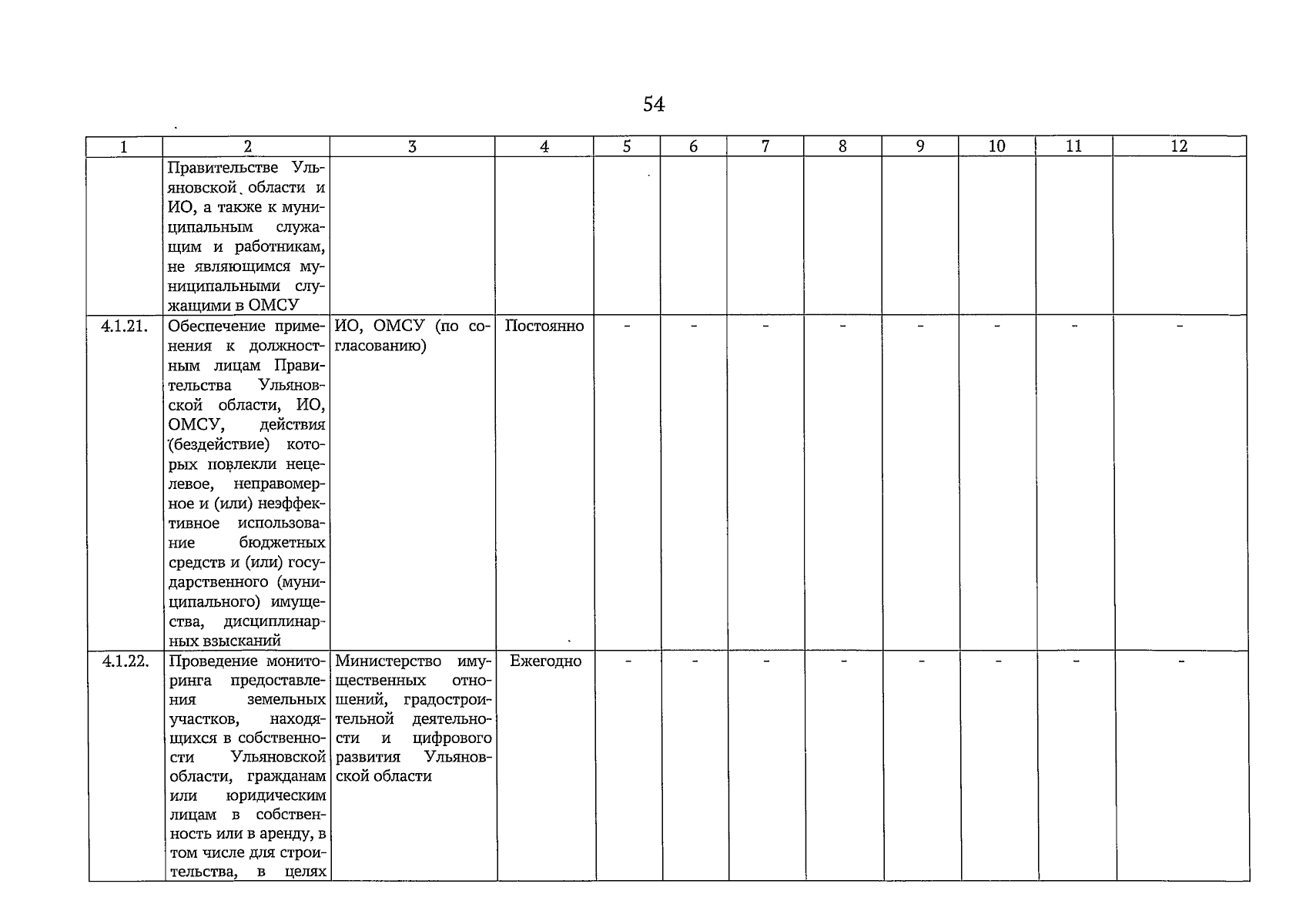 54

| 1 | 2 | 3 | 4 | 5 | 6 | 7 | 8 | 9 | 10 | 11 | 12 |
|---|---|---|---|---|---|---|---|---|---|---|---|
|  | Правительстве Ульяновской области и ИО, а также к муниципальным служащим и работникам, не являющимся муниципальными служащими в ОМСУ |  |  |  |  |  |  |  |  |  |  |
| 4.1.21. | Обеспечение применения к должностным лицам Правительства Ульяновской области, ИО, ОМСУ, действия (бездействие) которых повлекли нецелевое, неправомерное и (или) неэффективное использование бюджетных средств и (или) государственного (муниципального) имущества, дисциплинарных взысканий | ИО, ОМСУ (по согласованию) | Постоянно | - | - | - | - | - | - | - | - |
| 4.1.22. | Проведение мониторинга предоставления земельных участков, находящихся в собственности Ульяновской области, гражданам или юридическим лицам в собственность или в аренду, в том числе для строительства, в целях | Министерство имущественных отношений, градостроительной деятельности и цифрового развития Ульяновской области | Ежегодно | - | - | - | - | - | - | - | - |